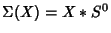 $\Sigma(X) = X * S^0$